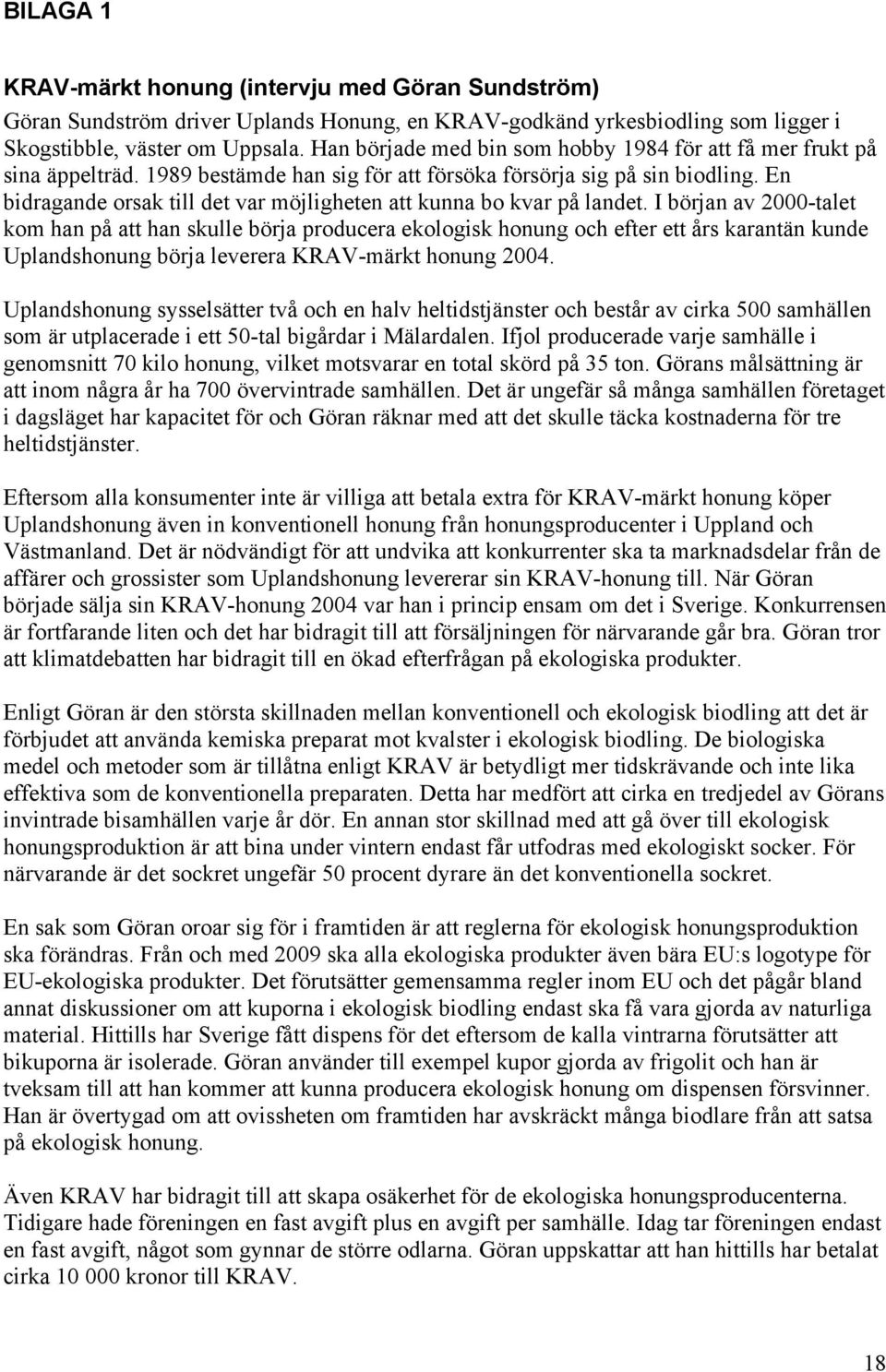 BILAGA 1

KRAV-märkt honung (intervju med Göran Sundström)

Göran Sundström driver Uplands Honung, en KRAV-godkänd yrkesbiodling som ligger i Skogstibble, väster om Uppsala. Han började med bin som hobby 1984 för att få mer frukt på sina äppelträd. 1989 bestämde han sig för att försöka försörja sig på sin biodling. En bidragande orsak till det var möjligheten att kunna bo kvar på landet. I början av 2000-talet kom han på att han skulle börja producera ekologisk honung och efter ett års karantän kunde Uplandshonung börja leverera KRAV-märkt honung 2004.

Uplandshonung sysselsätter två och en halv heltidstjänster och består av cirka 500 samhällen som är utplacerade i ett 50-tal bigårdar i Mälardalen. Ifjol producerade varje samhälle i genomsnitt 70 kilo honung, vilket motsvarar en total skörd på 35 ton. Görans målsättning är att inom några år ha 700 övervintrade samhällen. Det är ungefär så många samhällen företaget i dagsläget har kapacitet för och Göran räknar med att det skulle täcka kostnaderna för tre heltidstjänster.

Eftersom alla konsumenter inte är villiga att betala extra för KRAV-märkt honung köper Uplandshonung även in konventionell honung från honungsproducenter i Uppland och Västmanland. Det är nödvändigt för att undvika att konkurrenter ska ta marknadsdelar från de affärer och grossister som Uplandshonung levererar sin KRAV-honung till. När Göran började sälja sin KRAV-honung 2004 var han i princip ensam om det i Sverige. Konkurrensen är fortfarande liten och det har bidragit till att försäljningen för närvarande går bra. Göran tror att klimatdebatten har bidragit till en ökad efterfrågan på ekologiska produkter.

Enligt Göran är den största skillnaden mellan konventionell och ekologisk biodling att det är förbjudet att använda kemiska preparat mot kvalster i ekologisk biodling. De biologiska medel och metoder som är tillåtna enligt KRAV är betydligt mer tidskrävande och inte lika effektiva som de konventionella preparaten. Detta har medfört att cirka en tredjedel av Görans invintrade bisamhällen varje år dör. En annan stor skillnad med att gå över till ekologisk honungsproduktion är att bina under vintern endast får utfodras med ekologiskt socker. För närvarande är det sockret ungefär 50 procent dyrare än det konventionella sockret.

En sak som Göran oroar sig för i framtiden är att reglerna för ekologisk honungsproduktion ska förändras. Från och med 2009 ska alla ekologiska produkter även bära EU:s logotype för EU-ekologiska produkter. Det förutsätter gemensamma regler inom EU och det pågår bland annat diskussioner om att kuporna i ekologisk biodling endast ska få vara gjorda av naturliga material. Hittills har Sverige fått dispens för det eftersom de kalla vintrarna förutsätter att bikuporna är isolerade. Göran använder till exempel kupor gjorda av frigolit och han är tveksam till att han kommer att kunna producera ekologisk honung om dispensen försvinner. Han är övertygad om att ovissheten om framtiden har avskräckt många biodlare från att satsa på ekologisk honung.

Även KRAV har bidragit till att skapa osäkerhet för de ekologiska honungsproducenterna. Tidigare hade föreningen en fast avgift plus en avgift per samhälle. Idag tar föreningen endast en fast avgift, något som gynnar de större odlarna. Göran uppskattar att han hittills har betalat cirka 10 000 kronor till KRAV.

18